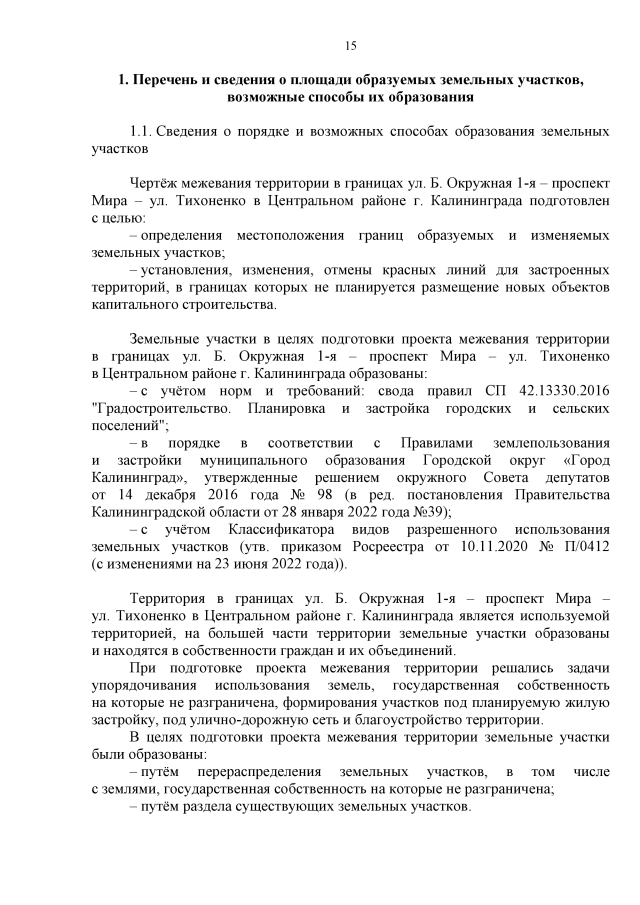 15

1. Перечень и сведения о площади образуемых земельных участков, возможные способы их образования

1.1. Сведения о порядке и возможных способах образования земельных участков

Чертёж межевания территории в границах ул. Б. Окружная 1-я – проспект Мира – ул. Тихоненко в Центральном районе г. Калининграда подготовлен с целью:
– определения местоположения границ образуемых и изменяемых земельных участков;
– установления, изменения, отмены красных линий для застроенных территорий, в границах которых не планируется размещение новых объектов капитального строительства.

Земельные участки в целях подготовки проекта межевания территории в границах ул. Б. Окружная 1-я – проспект Мира – ул. Тихоненко в Центральном районе г. Калининграда образованы:
– с учётом норм и требований: свода правил СП 42.13330.2016 "Градостроительство. Планировка и застройка городских и сельских поселений";
– в порядке в соответствии с Правилами землепользования и застройки муниципального образования Городской округ «Город Калининград», утвержденные решением окружного Совета депутатов от 14 декабря 2016 года № 98 (в ред. постановления Правительства Калининградской области от 28 января 2022 года №39);
– с учётом Классификатора видов разрешенного использования земельных участков (утв. приказом Росреестра от 10.11.2020 № П/0412 (с изменениями на 23 июня 2022 года)).

Территория в границах ул. Б. Окружная 1-я – проспект Мира – ул. Тихоненко в Центральном районе г. Калининграда является используемой территорией, на большей части территории земельные участки образованы и находятся в собственности граждан и их объединений.
При подготовке проекта межевания территории решались задачи упорядочивания использования земель, государственная собственность на которые не разграничена, формирования участков под планируемую жилую застройку, под улично-дорожную сеть и благоустройство территории.
В целях подготовки проекта межевания территории земельные участки были образованы:
– путём перераспределения земельных участков, в том числе с землями, государственная собственность на которые не разграничена;
– путём раздела существующих земельных участков.